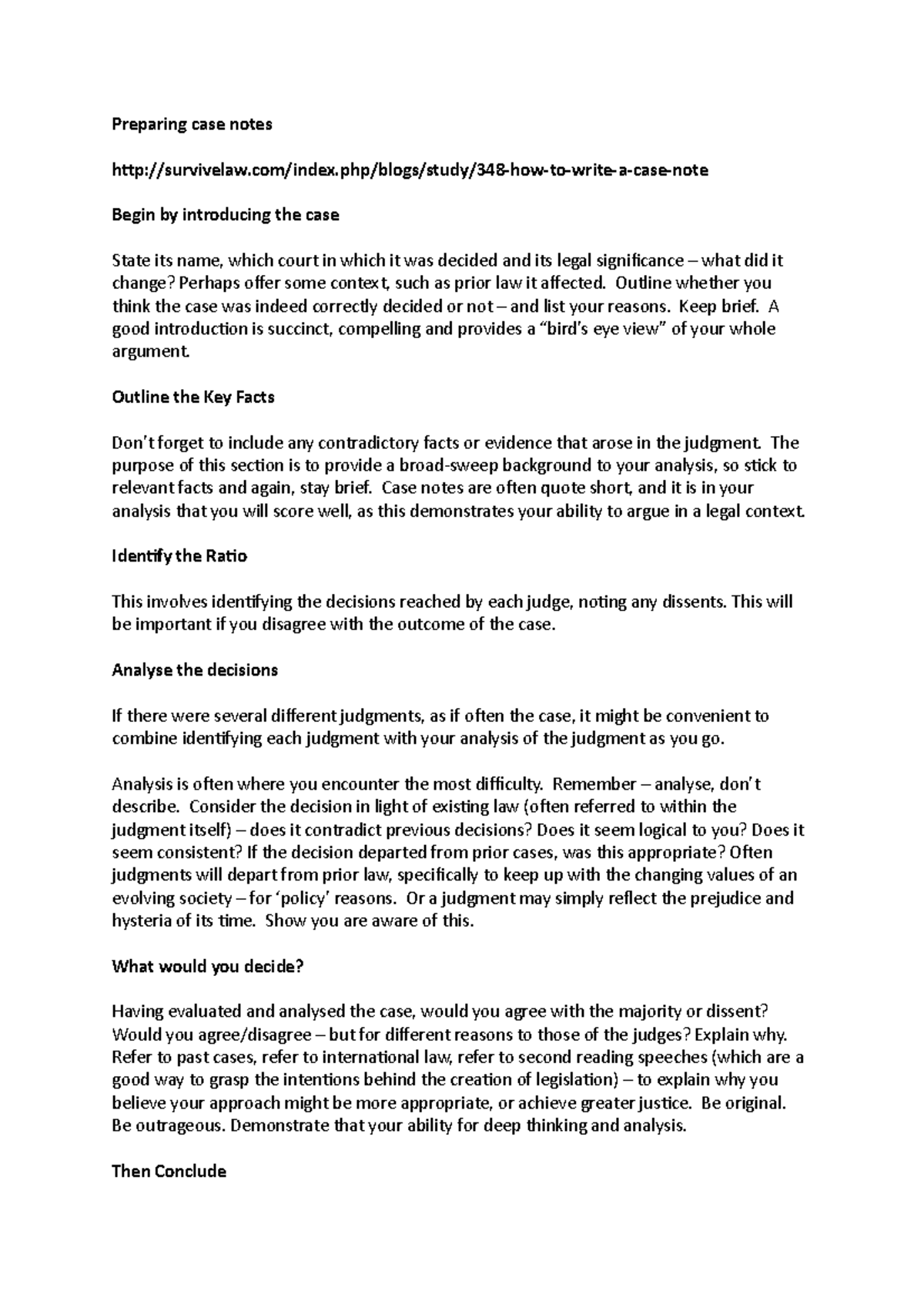 Preparing case notes

http://survivelaw.com/index.php/blogs/study/348-how-to-write-a-case-note

Begin by introducing the case

State its name, which court in which it was decided and its legal significance – what did it change? Perhaps offer some context, such as prior law it affected. Outline whether you think the case was indeed correctly decided or not – and list your reasons. Keep brief. A good introduction is succinct, compelling and provides a "bird's eye view" of your whole argument.

Outline the Key Facts

Don't forget to include any contradictory facts or evidence that arose in the judgment. The purpose of this section is to provide a broad-sweep background to your analysis, so stick to relevant facts and again, stay brief. Case notes are often quote short, and it is in your analysis that you will score well, as this demonstrates your ability to argue in a legal context.

Identify the Ratio

This involves identifying the decisions reached by each judge, noting any dissents. This will be important if you disagree with the outcome of the case.

Analyse the decisions

If there were several different judgments, as if often the case, it might be convenient to combine identifying each judgment with your analysis of the judgment as you go.

Analysis is often where you encounter the most difficulty. Remember – analyse, don't describe. Consider the decision in light of existing law (often referred to within the judgment itself) – does it contradict previous decisions? Does it seem logical to you? Does it seem consistent? If the decision departed from prior cases, was this appropriate? Often judgments will depart from prior law, specifically to keep up with the changing values of an evolving society – for 'policy' reasons. Or a judgment may simply reflect the prejudice and hysteria of its time. Show you are aware of this.

What would you decide?

Having evaluated and analysed the case, would you agree with the majority or dissent? Would you agree/disagree – but for different reasons to those of the judges? Explain why. Refer to past cases, refer to international law, refer to second reading speeches (which are a good way to grasp the intentions behind the creation of legislation) – to explain why you believe your approach might be more appropriate, or achieve greater justice. Be original. Be outrageous. Demonstrate that your ability for deep thinking and analysis.

Then Conclude